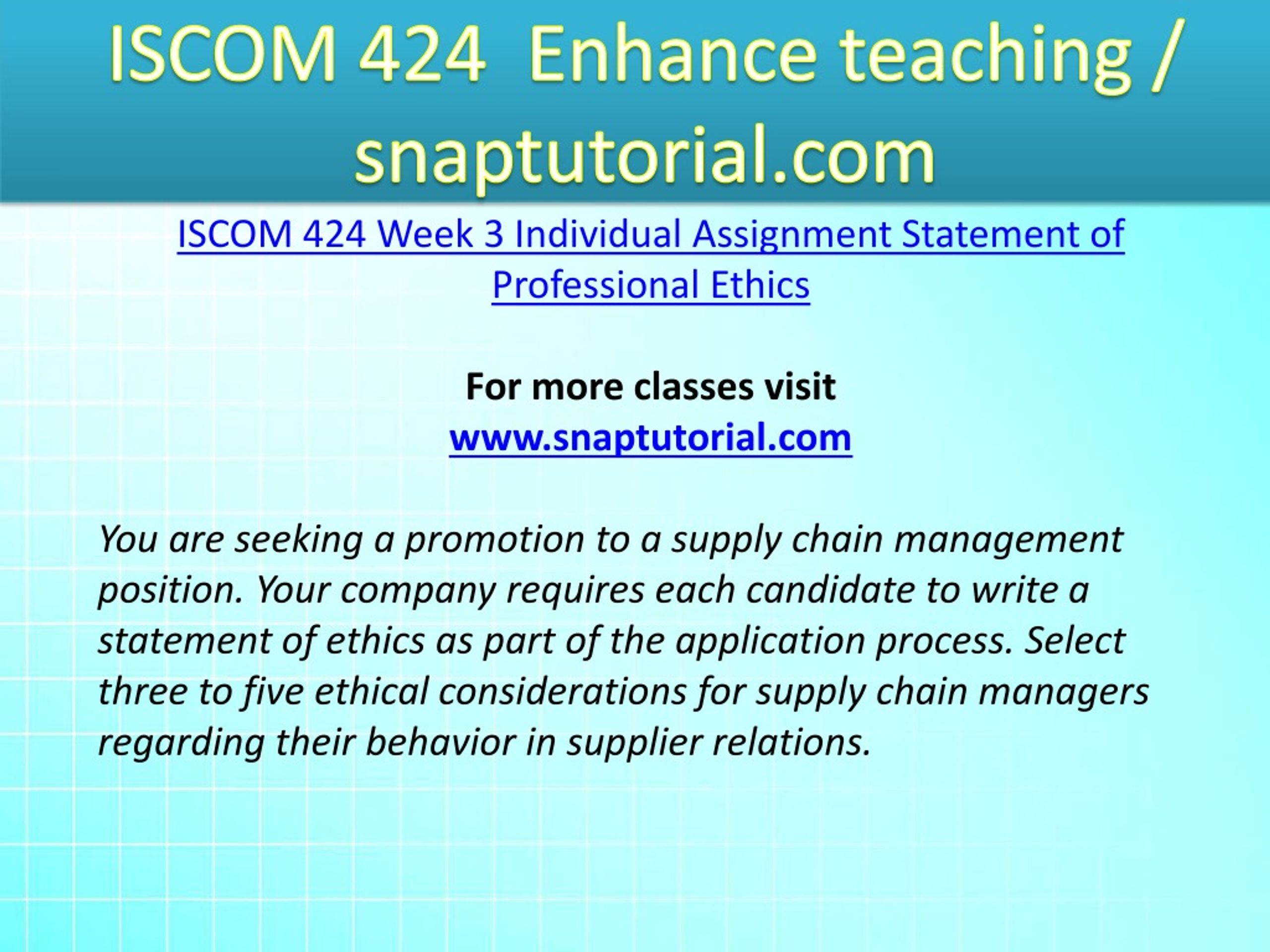 ISCOM 424 Enhance teaching / snaptutorial.com

ISCOM 424 Week 3 Individual Assignment Statement of Professional Ethics

For more classes visit
www.snaptutorial.com

You are seeking a promotion to a supply chain management position. Your company requires each candidate to write a statement of ethics as part of the application process. Select three to five ethical considerations for supply chain managers regarding their behavior in supplier relations.